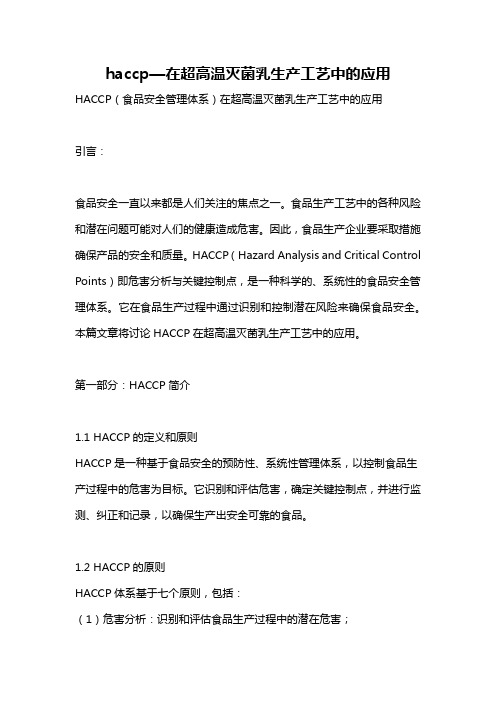 haccp—在超高温灭菌乳生产工艺中的应用

HACCP（食品安全管理体系）在超高温灭菌乳生产工艺中的应用

引言：

食品安全一直以来都是人们关注的焦点之一。食品生产工艺中的各种风险和潜在问题可能对人们的健康造成危害。因此，食品生产企业要采取措施确保产品的安全和质量。HACCP（Hazard Analysis and Critical Control Points）即危害分析与关键控制点，是一种科学的、系统性的食品安全管理体系。它在食品生产过程中通过识别和控制潜在风险来确保食品安全。本篇文章将讨论 HACCP 在超高温灭菌乳生产工艺中的应用。

第一部分：HACCP 简介

1.1 HACCP 的定义和原则

HACCP 是一种基于食品安全的预防性、系统性管理体系，以控制食品生产过程中的危害为目标。它识别和评估危害，确定关键控制点，并进行监测、纠正和记录，以确保生产出安全可靠的食品。

1.2 HACCP 的原则

HACCP 体系基于七个原则，包括：

（1）危害分析：识别和评估食品生产过程中的潜在危害；